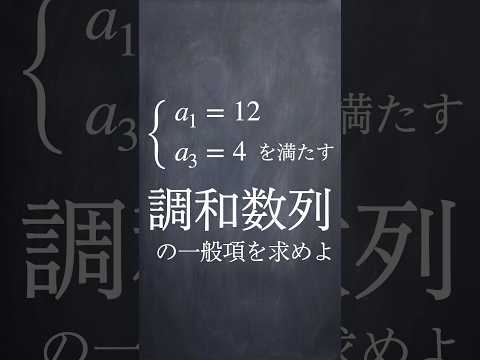 $\begin{cases} a_1 = 12 \\ a_3 = 4 \end{cases}$ を満たす

調和数列

の一般項を求めよ